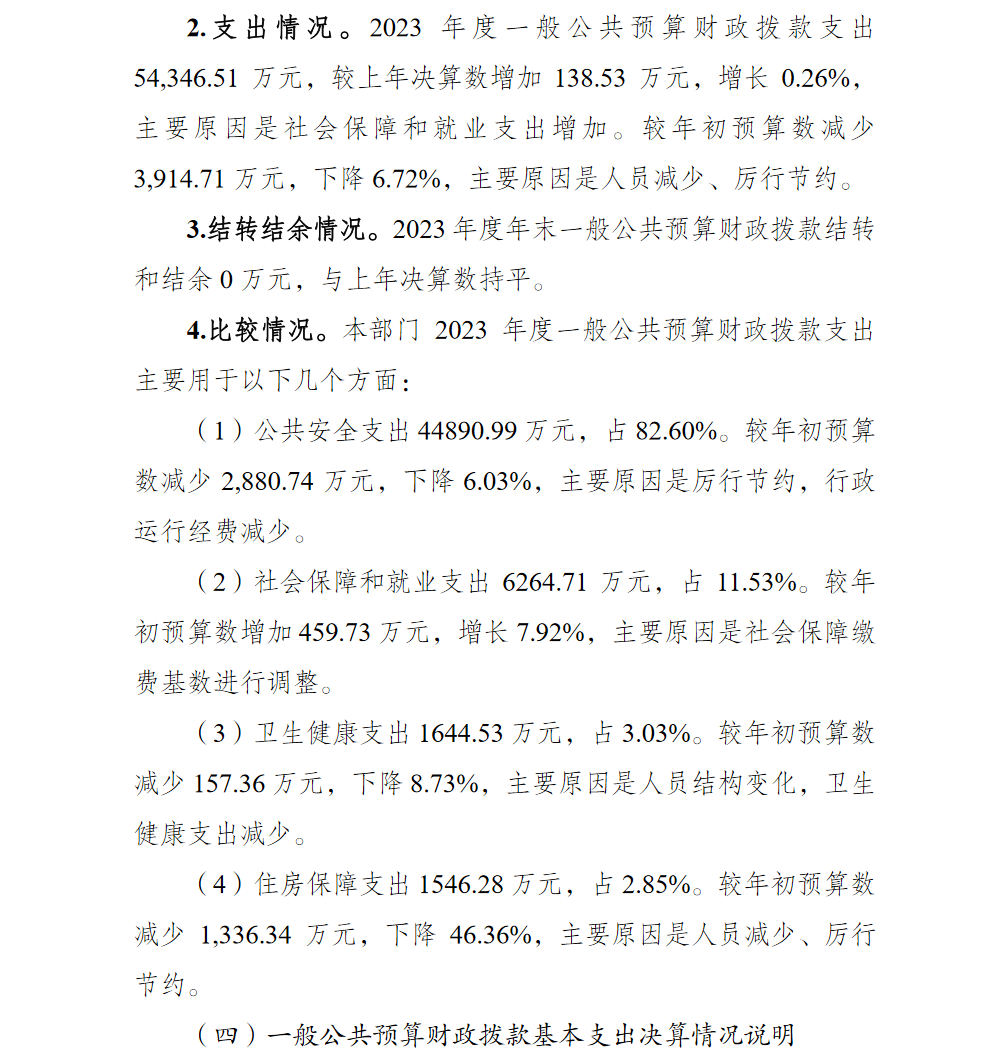 2.支出情况。2023 年度一般公共预算财政拨款支出 54,346.51 万元，较上年决算数增加 138.53 万元，增长 0.26%，主要原因是社会保障和就业支出增加。较年初预算数减少 3,914.71 万元，下降 6.72%，主要原因是人员减少、厉行节约。

3.结转结余情况。2023 年度年末一般公共预算财政拨款结转和结余 0 万元，与上年决算数持平。

4.比较情况。本部门 2023 年度一般公共预算财政拨款支出主要用于以下几个方面：

（1）公共安全支出 44890.99 万元，占 82.60%。较年初预算数减少 2,880.74 万元，下降 6.03%，主要原因是厉行节约，行政运行经费减少。

（2）社会保障和就业支出 6264.71 万元，占 11.53%。较年初预算数增加 459.73 万元，增长 7.92%，主要原因是社会保障缴费基数进行调整。

（3）卫生健康支出 1644.53 万元，占 3.03%。较年初预算数减少 157.36 万元，下降 8.73%，主要原因是人员结构变化，卫生健康支出减少。

（4）住房保障支出 1546.28 万元，占 2.85%。较年初预算数减少 1,336.34 万元，下降 46.36%，主要原因是人员减少、厉行节约。

（四）一般公共预算财政拨款基本支出决算情况说明